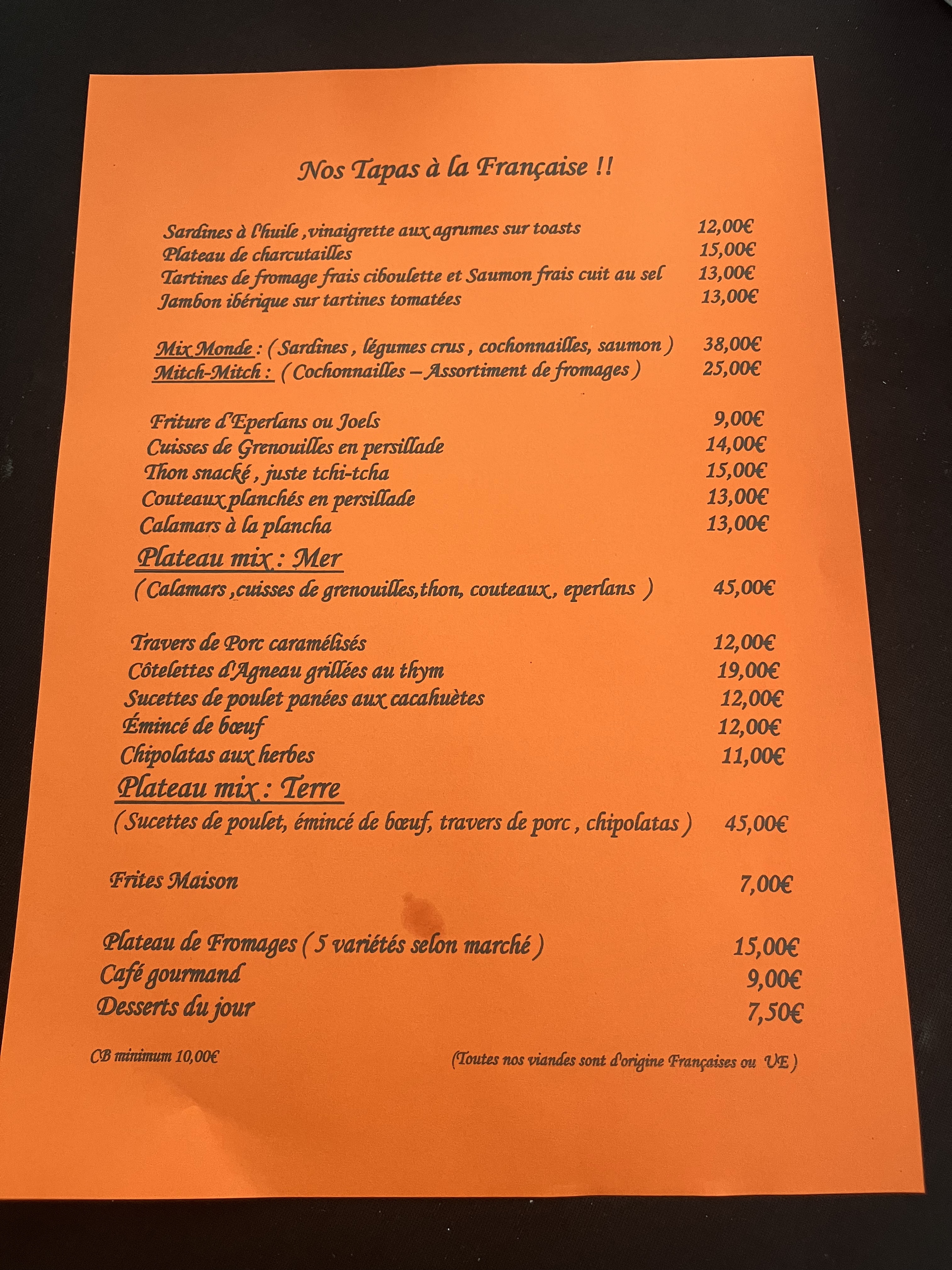 Nos Tapas à la Française !!

Sardines à l'huile ,vinaigrette aux agrumes sur toasts 12,00€
Plateau de charcutailles 15,00€
Tartines de fromage frais ciboulette et Saumon frais cuit au sel 13,00€
Jambon ibérique sur tartines tomatées 13,00€

Mix Monde : ( Sardines , légumes crus , cochonnailles, saumon ) 38,00€
Mitch-Mitch : ( Cochonnailles – Assortiment de fromages ) 25,00€

Friture d'Eperlans ou Joels 9,00€
Cuisses de Grenouilles en persillade 14,00€
Thon snacké , juste tchi-tcha 15,00€
Couteaux planchés en persillade 13,00€
Calamars à la plancha 13,00€
Plateau mix : Mer
( Calamars ,cuisses de grenouilles,thon, couteaux , eperlans ) 45,00€

Travers de Porc caramélisés 12,00€
Côtelettes d'Agneau grillées au thym 19,00€
Sucettes de poulet panées aux cacahuètes 12,00€
Émincé de bœuf 12,00€
Chipolatas aux herbes 11,00€
Plateau mix : Terre
( Sucettes de poulet, émincé de bœuf, travers de porc , chipolatas ) 45,00€

Frites Maison 7,00€

Plateau de Fromages ( 5 variétés selon marché ) 15,00€
Café gourmand 9,00€
Desserts du jour 7,50€

CB minimum 10,00€

(Toutes nos viandes sont d'origine Françaises ou UE )